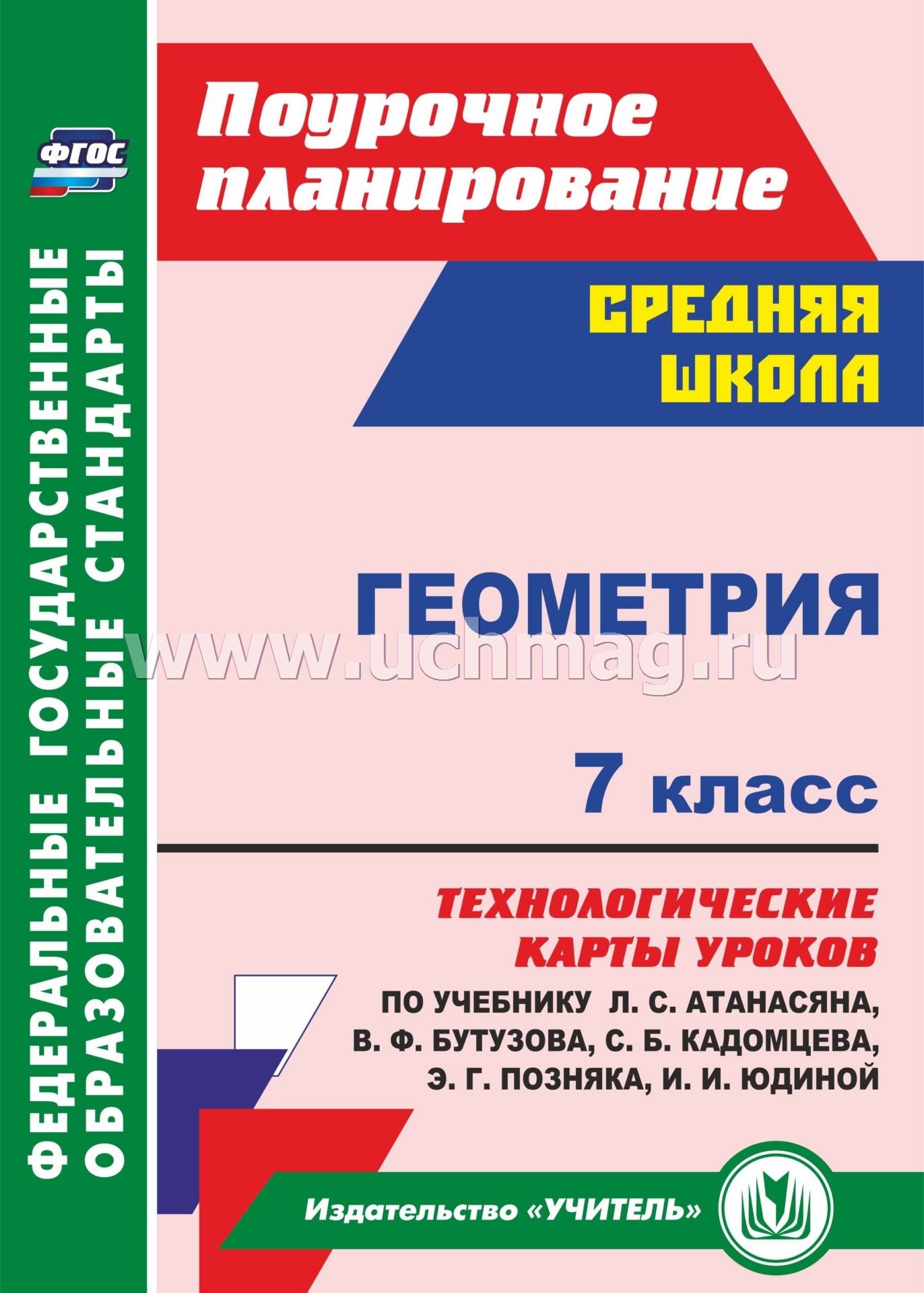 ФГОС

ФЕДЕРАЛЬНЫЕ ГОСУДАРСТВЕННЫЕ ОБРАЗОВАТЕЛЬНЫЕ СТАНДАРТЫ

Поурочное планирование

СРЕДНЯЯ ШКОЛА

ГЕОМЕТРИЯ

www.uchmag.ru

7 класс

ТЕХНОЛОГИЧЕСКИЕ КАРТЫ УРОКОВ

ПО УЧЕБНИКУ Л. С. АТАНАСЯНА, В. Ф. БУТУЗОВА, С. Б. КАДОМЦЕВА, Э. Г. ПОЗНЯКА, И. И. ЮДИНОЙ

Издательство «УЧИТЕЛЬ»